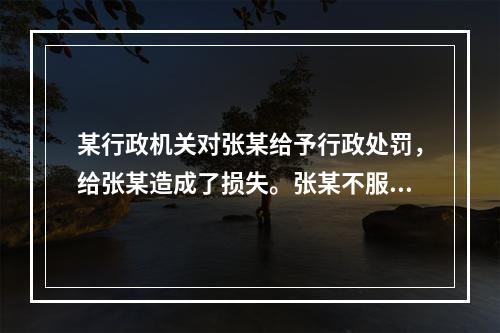 某行政机关对张某给予行政处罚，给张某造成了损失。张某不服...